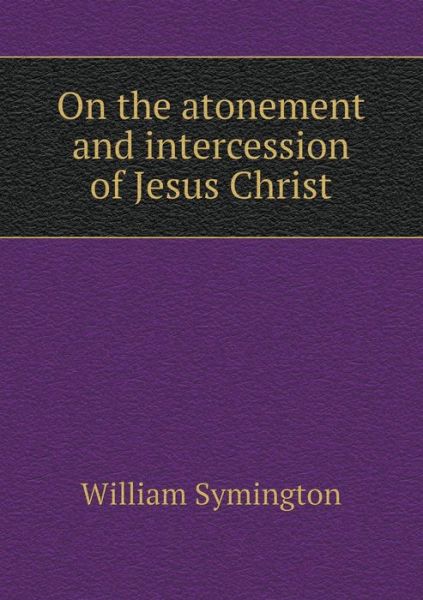 On the atonement and intercession of Jesus Christ

William Symington